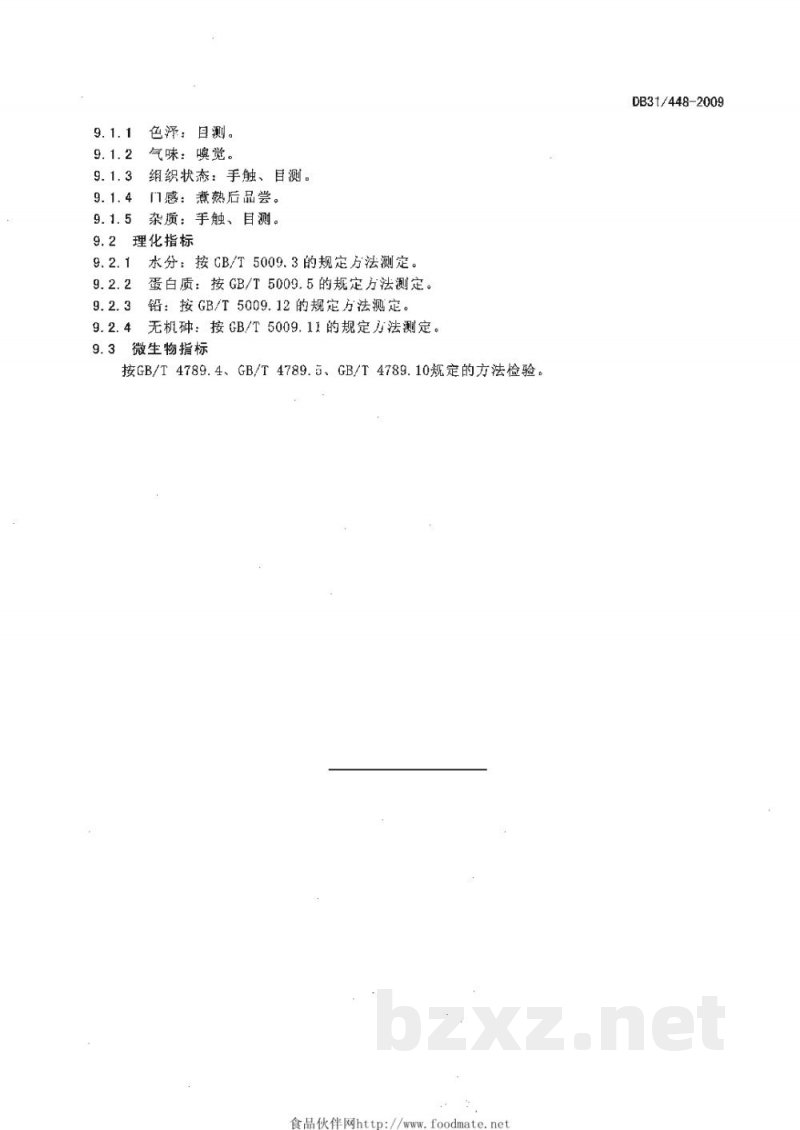 DB31/448-2009

9.1.1 色泽：目测。

9.1.2 气味：嗅觉。

9.1.3 组织状态：手触、目测。

9.1.4 口感：煮熟后品尝。

9.1.5 杂质：手触、目测。

9.2 理化指标

9.2.1 水分：按 GB/T 5009.3 的规定方法测定。

9.2.2 蛋白质：按 GB/T 5009.5 的规定方法测定。

9.2.3 铅：按 GB/T 5009.12 的规定方法测定。

9.2.4 无机砷：按 GB/T 5009.11 的规定方法测定。

9.3 微生物指标

按GB/T 4789.4、GB/T 4789.5、GB/T 4789.10规定的方法检验。

bzxz.net

食品伙伴网http://www.foodmate.net